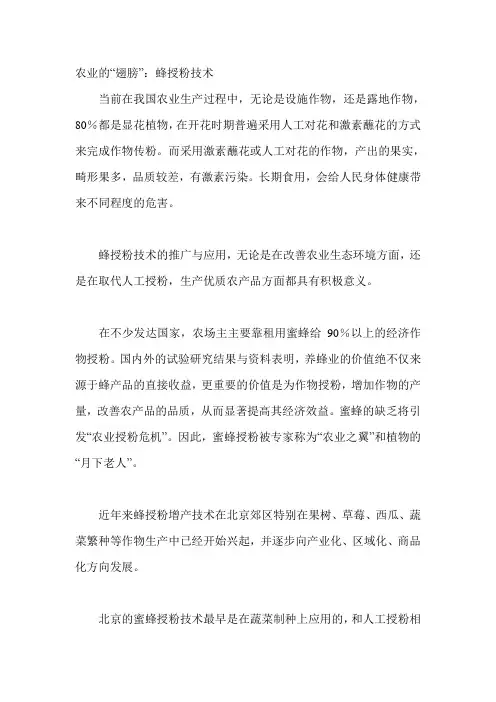 农业的“翅膀”：蜂授粉技术

当前在我国农业生产过程中，无论是设施作物，还是露地作物，80%都是显花植物，在开花时期普遍采用人工对花和激素蘸花的方式来完成作物传粉。而采用激素蘸花或人工对花的作物，产出的果实，畸形果多，品质较差，有激素污染。长期食用，会给人民身体健康带来不同程度的危害。

蜂授粉技术的推广与应用，无论是在改善农业生态环境方面，还是在取代人工授粉，生产优质农产品方面都具有积极意义。

在不少发达国家，农场主主要靠租用蜜蜂给 90%以上的经济作物授粉。国内外的试验研究结果与资料表明，养蜂业的价值绝不仅来源于蜂产品的直接收益，更重要的价值是为作物授粉，增加作物的产量，改善农产品的品质，从而显著提高其经济效益。蜜蜂的缺乏将引发“农业授粉危机”。因此，蜜蜂授粉被专家称为“农业之翼”和植物的“月下老人”。

近年来蜂授粉增产技术在北京郊区特别在果树、草莓、西瓜、蔬菜繁种等作物生产中已经开始兴起，并逐步向产业化、区域化、商品化方向发展。

北京的蜜蜂授粉技术最早是在蔬菜制种上应用的，和人工授粉相